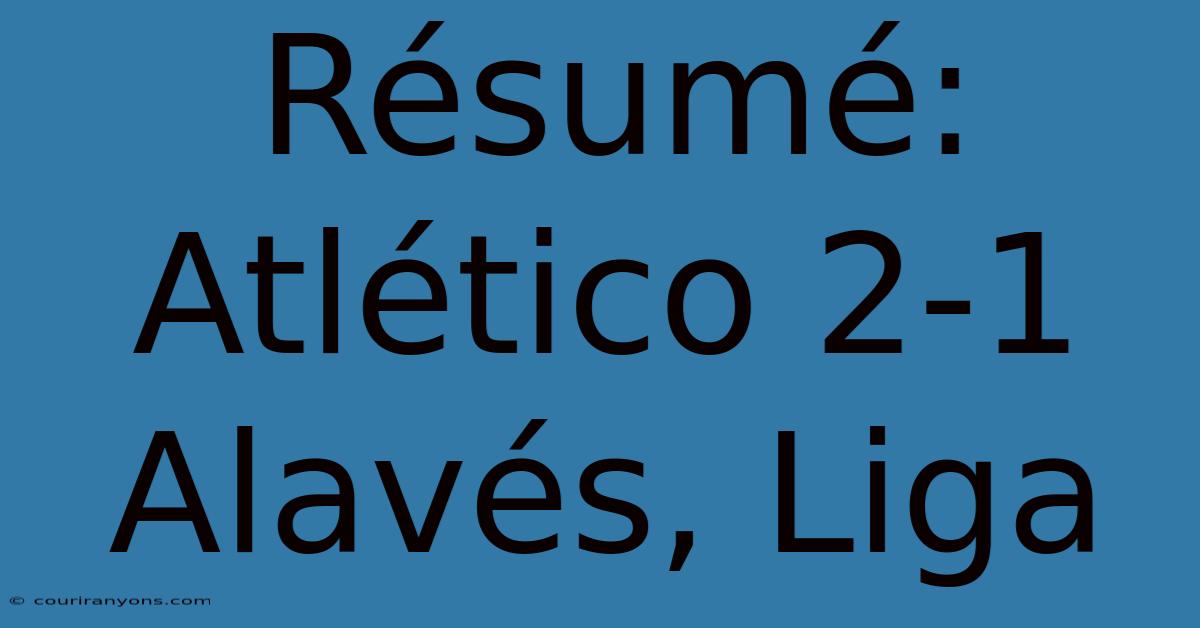 Résumé: Atlético 2-1 Alavés, Liga

© couriranyons.com